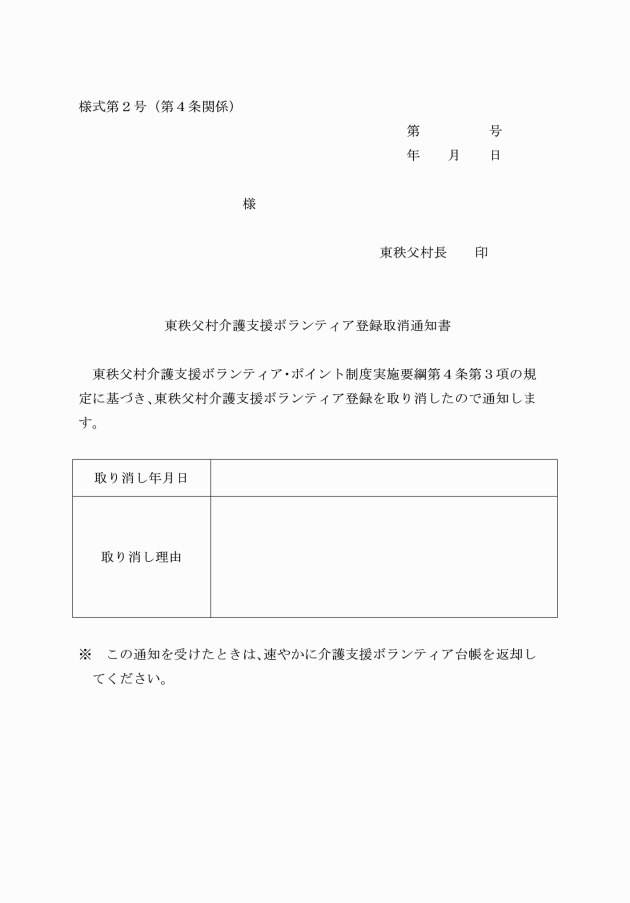 様式第２号（第４条関係）

第　　　　号
年　　月　　日

様

東秩父村長　　印

東秩父村介護支援ボランティア登録取消通知書

東秩父村介護支援ボランティア・ポイント制度実施要綱第４条第３項の規定に基づき、東秩父村介護支援ボランティア登録を取り消したので通知します。

| 取り消し年月日 |  |
|---|---|
| 取り消し理由 |  |

※　この通知を受けたときは、速やかに介護支援ボランティア台帳を返却してください。